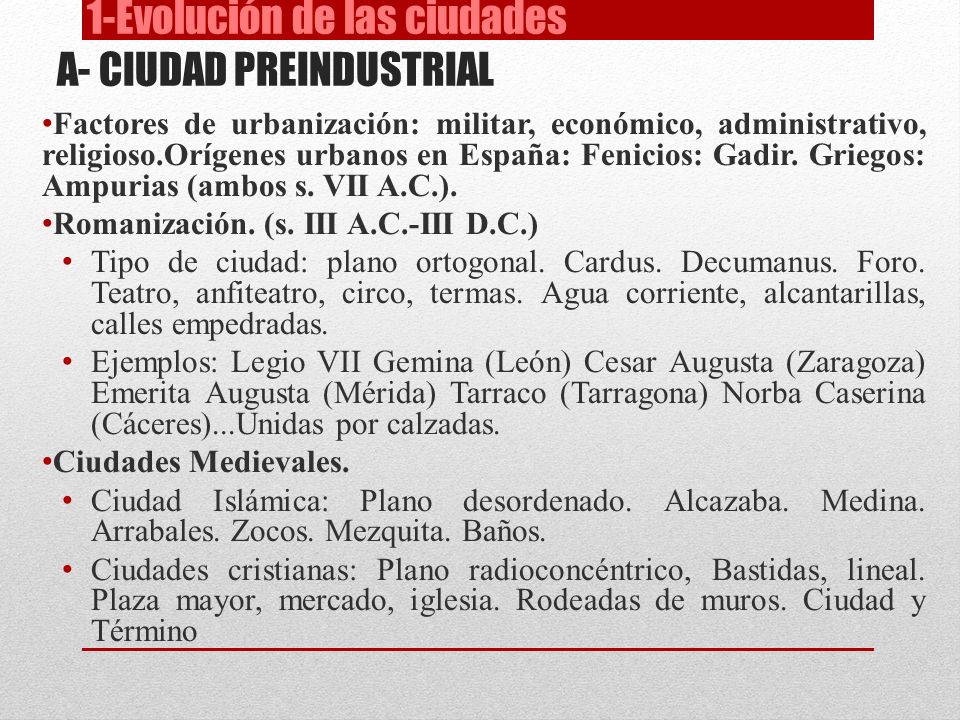 1-Evolución de las ciudades
A- CIUDAD PREINDUSTRIAL

•Factores de urbanización: militar, económico, administrativo, religioso.Orígenes urbanos en España: Fenicios: Gadir. Griegos: Ampurias (ambos s. VII A.C.).

•Romanización. (s. III A.C.-III D.C.)

• Tipo de ciudad: plano ortogonal. Cardus. Decumanus. Foro. Teatro, anfiteatro, circo, termas. Agua corriente, alcantarillas, calles empedradas.

• Ejemplos: Legio VII Gemina (León) Cesar Augusta (Zaragoza) Emerita Augusta (Mérida) Tarraco (Tarragona) Norba Caserina (Cáceres)...Unidas por calzadas.

•Ciudades Medievales.

• Ciudad Islámica: Plano desordenado. Alcazaba. Medina. Arrabales. Zocos. Mezquita. Baños.

• Ciudades cristianas: Plano radioconcéntrico, Bastidas, lineal. Plaza mayor, mercado, iglesia. Rodeadas de muros. Ciudad y Término